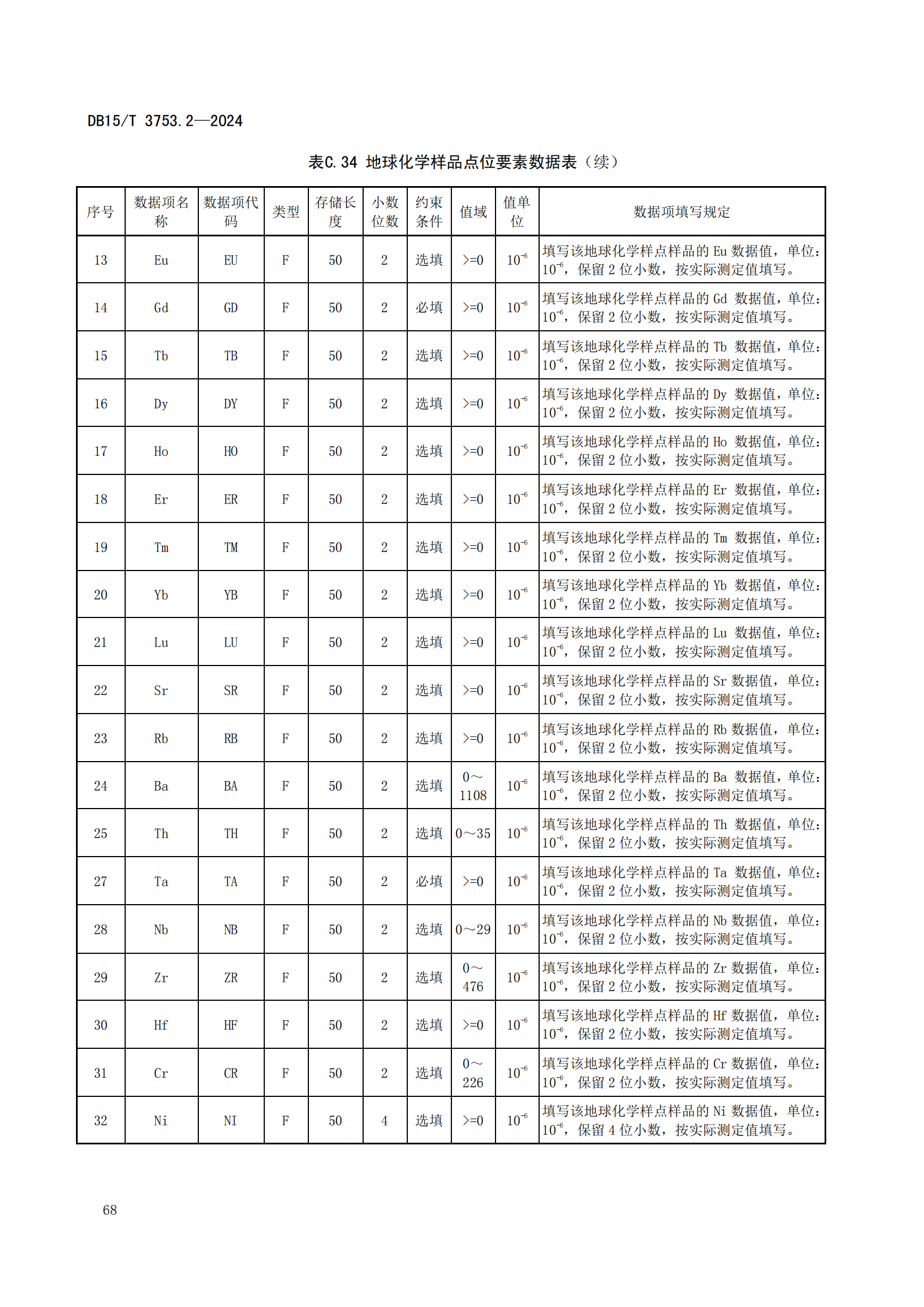 DB15/T 3753.2—2024

表C.34 地球化学样品点位要素数据表（续）

| 序号 | 数据项名称 | 数据项代码 | 类型 | 存储长度 | 小数位数 | 约束条件 | 值域 | 值单位 | 数据项填写规定 |
|---|---|---|---|---|---|---|---|---|---|
| 13 | Eu | EU | F | 50 | 2 | 选填 | >=0 | $10^{-6}$ | 填写该地球化学样点样品的 Eu 数据值，单位：$10^{-6}$，保留 2 位小数，按实际测定值填写。 |
| 14 | Gd | GD | F | 50 | 2 | 必填 | >=0 | $10^{-6}$ | 填写该地球化学样点样品的 Gd 数据值，单位：$10^{-6}$，保留 2 位小数，按实际测定值填写。 |
| 15 | Tb | TB | F | 50 | 2 | 选填 | >=0 | $10^{-6}$ | 填写该地球化学样点样品的 Tb 数据值，单位：$10^{-6}$，保留 2 位小数，按实际测定值填写。 |
| 16 | Dy | DY | F | 50 | 2 | 选填 | >=0 | $10^{-6}$ | 填写该地球化学样点样品的 Dy 数据值，单位：$10^{-6}$，保留 2 位小数，按实际测定值填写。 |
| 17 | Ho | HO | F | 50 | 2 | 选填 | >=0 | $10^{-6}$ | 填写该地球化学样点样品的 Ho 数据值，单位：$10^{-6}$，保留 2 位小数，按实际测定值填写。 |
| 18 | Er | ER | F | 50 | 2 | 选填 | >=0 | $10^{-6}$ | 填写该地球化学样点样品的 Er 数据值，单位：$10^{-6}$，保留 2 位小数，按实际测定值填写。 |
| 19 | Tm | TM | F | 50 | 2 | 选填 | >=0 | $10^{-6}$ | 填写该地球化学样点样品的 Tm 数据值，单位：$10^{-6}$，保留 2 位小数，按实际测定值填写。 |
| 20 | Yb | YB | F | 50 | 2 | 选填 | >=0 | $10^{-6}$ | 填写该地球化学样点样品的 Yb 数据值，单位：$10^{-6}$，保留 2 位小数，按实际测定值填写。 |
| 21 | Lu | LU | F | 50 | 2 | 选填 | >=0 | $10^{-6}$ | 填写该地球化学样点样品的 Lu 数据值，单位：$10^{-6}$，保留 2 位小数，按实际测定值填写。 |
| 22 | Sr | SR | F | 50 | 2 | 选填 | >=0 | $10^{-6}$ | 填写该地球化学样点样品的 Sr 数据值，单位：$10^{-6}$，保留 2 位小数，按实际测定值填写。 |
| 23 | Rb | RB | F | 50 | 2 | 选填 | >=0 | $10^{-6}$ | 填写该地球化学样点样品的 Rb 数据值，单位：$10^{-6}$，保留 2 位小数，按实际测定值填写。 |
| 24 | Ba | BA | F | 50 | 2 | 选填 | 0～1108 | $10^{-6}$ | 填写该地球化学样点样品的 Ba 数据值，单位：$10^{-6}$，保留 2 位小数，按实际测定值填写。 |
| 25 | Th | TH | F | 50 | 2 | 选填 | 0～35 | $10^{-6}$ | 填写该地球化学样点样品的 Th 数据值，单位：$10^{-6}$，保留 2 位小数，按实际测定值填写。 |
| 27 | Ta | TA | F | 50 | 2 | 必填 | >=0 | $10^{-6}$ | 填写该地球化学样点样品的 Ta 数据值，单位：$10^{-6}$，保留 2 位小数，按实际测定值填写。 |
| 28 | Nb | NB | F | 50 | 2 | 选填 | 0～29 | $10^{-6}$ | 填写该地球化学样点样品的 Nb 数据值，单位：$10^{-6}$，保留 2 位小数，按实际测定值填写。 |
| 29 | Zr | ZR | F | 50 | 2 | 选填 | 0～476 | $10^{-6}$ | 填写该地球化学样点样品的 Zr 数据值，单位：$10^{-6}$，保留 2 位小数，按实际测定值填写。 |
| 30 | Hf | HF | F | 50 | 2 | 选填 | >=0 | $10^{-6}$ | 填写该地球化学样点样品的 Hf 数据值，单位：$10^{-6}$，保留 2 位小数，按实际测定值填写。 |
| 31 | Cr | CR | F | 50 | 2 | 选填 | 0～226 | $10^{-6}$ | 填写该地球化学样点样品的 Cr 数据值，单位：$10^{-6}$，保留 2 位小数，按实际测定值填写。 |
| 32 | Ni | NI | F | 50 | 4 | 选填 | >=0 | $10^{-6}$ | 填写该地球化学样点样品的 Ni 数据值，单位：$10^{-6}$，保留 4 位小数，按实际测定值填写。 |

68